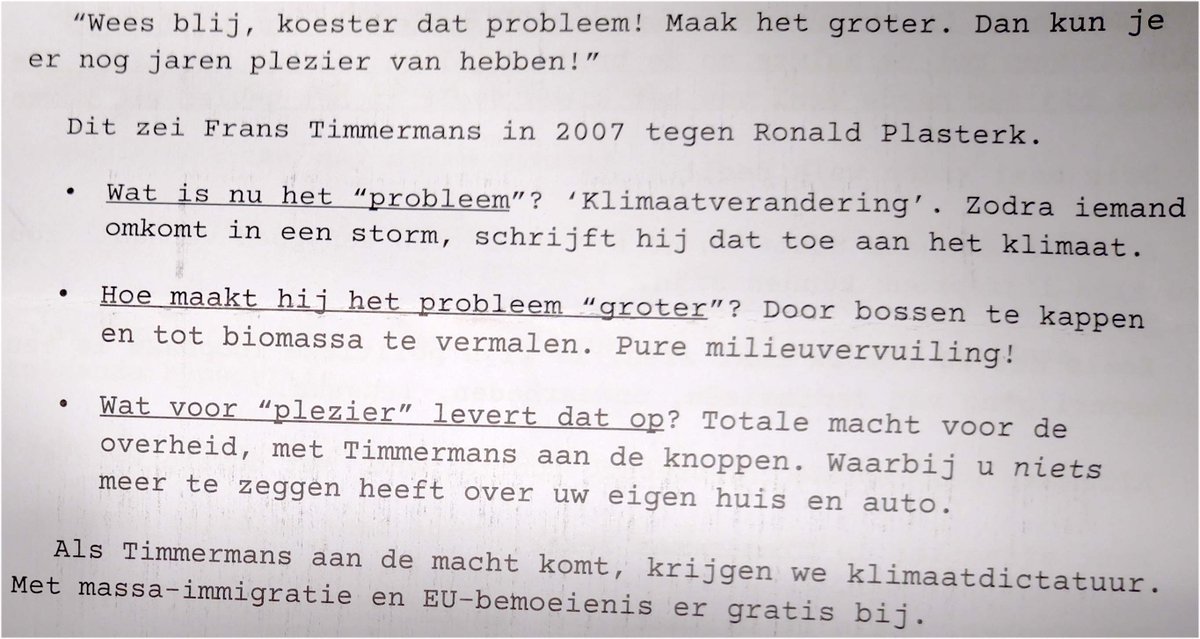 "Wees blij, koester dat probleem! Maak het groter. Dan kun je er nog jaren plezier van hebben!"

Dit zei Frans Timmermans in 2007 tegen Ronald Plasterk.

• Wat is nu het "probleem"? 'Klimaatverandering'. Zodra iemand omkomt in een storm, schrijft hij dat toe aan het klimaat.

• Hoe maakt hij het probleem "groter"? Door bossen te kappen en tot biomassa te vermalen. Pure milieuvervuiling!

• Wat voor "plezier" levert dat op? Totale macht voor de overheid, met Timmermans aan de knoppen. Waarbij u niets meer te zeggen heeft over uw eigen huis en auto.

Als Timmermans aan de macht komt, krijgen we klimaatdictatuur. Met massa-immigratie en EU-bemoeienis er gratis bij.